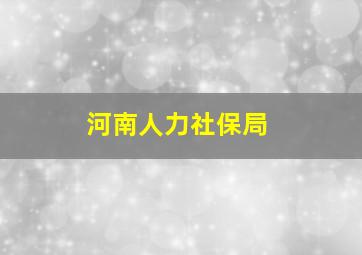 河南人力社保局